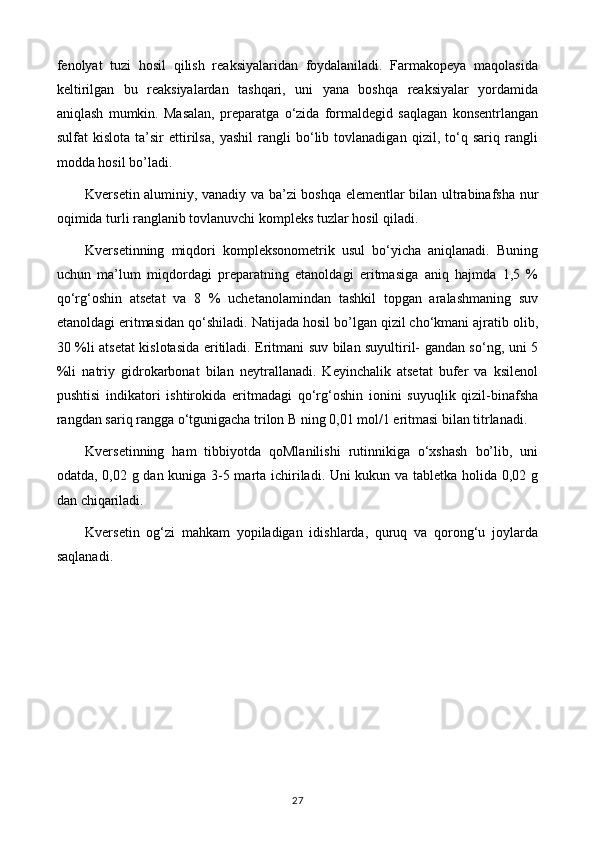 fenolyat tuzi hosil qilish reaksiyalaridan foydalaniladi. Farmakopeya maqolasida keltirilgan bu reaksiyalardan tashqari, uni yana boshqa reaksiyalar yordamida aniqlash mumkin. Masalan, preparatga o‘zida formaldegid saqlagan konsentrlangan sulfat kislota ta’sir ettirilsa, yashil rangli bo‘lib tovlanadigan qizil, to‘q sariq rangli modda hosil bo’ladi.

Kversetin aluminiy, vanadiy va ba’zi boshqa elementlar bilan ultrabinafsha nur oqimida turli ranglanib tovlanuvchi kompleks tuzlar hosil qiladi.

Kversetinning miqdori kompleksonometrik usul bo‘yicha aniqlanadi. Buning uchun ma’lum miqdordagi preparatning etanoldagi eritmasiga aniq hajmda 1,5 % qo‘rg‘oshin atsetat va 8 % uchetanolamindan tashkil topgan aralashmaning suv etanoldagi eritmasidan qo‘shiladi. Natijada hosil bo’lgan qizil cho‘kmani ajratib olib, 30 %li atsetat kislotasida eritiladi. Eritmani suv bilan suyultiril- gandan so‘ng, uni 5 %li natriy gidrokarbonat bilan neytrallanadi. Keyinchalik atsetat bufer va ksilenol pushtisi indikatori ishtirokida eritmadagi qo‘rg‘oshin ionini suyuqlik qizil-binafsha rangdan sariq rangga o‘tgunigacha trilon B ning 0,01 mol/1 eritmasi bilan titrlanadi.

Kversetinning ham tibbiyotda qoMlanilishi rutinnikiga o‘xshash bo’lib, uni odatda, 0,02 g dan kuniga 3-5 marta ichiriladi. Uni kukun va tabletka holida 0,02 g dan chiqariladi.

Kversetin og‘zi mahkam yopiladigan idishlarda, quruq va qorong‘u joylarda saqlanadi.

27